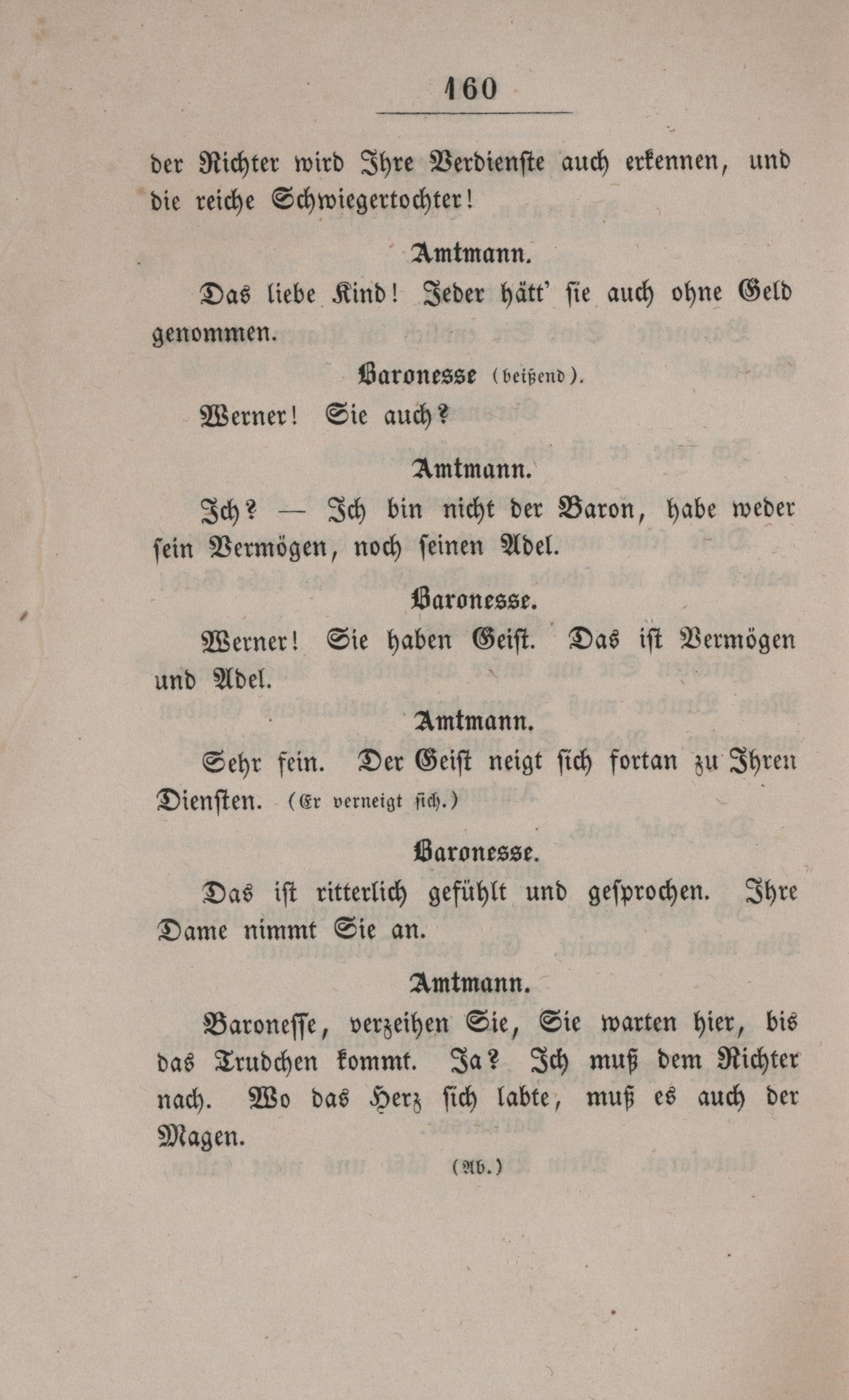 160

der Richter wird Ihre Verdienste auch erkennen, und die reiche Schwiegertochter!

Amtmann.

Das liebe Kind! Jeder hätt' sie auch ohne Geld genommen.

Baronesse (beißend).

Werner! Sie auch?

Amtmann.

Ich? — Ich bin nicht der Baron, habe weder sein Vermögen, noch seinen Adel.

Baronesse.

Werner! Sie haben Geist. Das ist Vermögen und Adel.

Amtmann.

Sehr fein. Der Geist neigt sich fortan zu Ihren Diensten. (Er verneigt sich.)

Baronesse.

Das ist ritterlich gefühlt und gesprochen. Ihre Dame nimmt Sie an.

Amtmann.

Baronesse, verzeihen Sie, Sie warten hier, bis das Trudchen kommt. Ja? Ich muß dem Richter nach. Wo das Herz sich labte, muß es auch der Magen.

(Ab.)